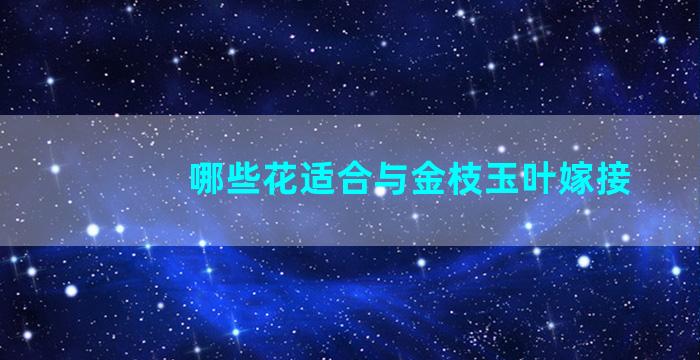 哪些花适合与金枝玉叶嫁接